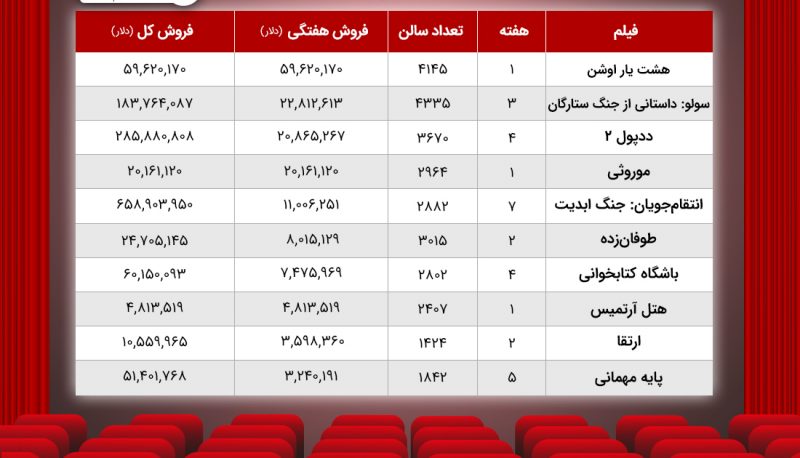 | فیلم | هفته | تعداد سالن | فروش هفتگی (دلار) | فروش کل (دلار) |
|---|---|---|---|---|
| هشت یار اوشن | ۱ | ۴۱۴۵ | ۵۹,۶۲۰,۱۷۰ | ۵۹,۶۲۰,۱۷۰ |
| سولو: داستانی از جنگ ستارگان | ۳ | ۴۳۳۵ | ۲۲,۸۱۲,۶۱۳ | ۱۸۳,۷۶۴,۰۸۷ |
| ددپول ۲ | ۴ | ۳۶۷۰ | ۲۰,۸۶۵,۲۶۷ | ۲۸۵,۸۸۰,۸۰۸ |
| موروثی | ۱ | ۲۹۶۴ | ۲۰,۱۶۱,۱۲۰ | ۲۰,۱۶۱,۱۲۰ |
| انتقام‌جویان: جنگ ابدیت | ۷ | ۲۸۸۲ | ۱۱,۰۰۶,۲۵۱ | ۶۵۸,۹۰۳,۹۵۰ |
| طوفان‌زده | ۲ | ۳۰۱۵ | ۸,۰۱۵,۱۲۹ | ۲۴,۷۰۵,۱۴۵ |
| باشگاه کتابخوانی | ۴ | ۲۸۰۲ | ۷,۴۷۵,۹۶۹ | ۶۰,۱۵۰,۰۹۳ |
| هتل آرتمیس | ۱ | ۲۴۰۷ | ۴,۸۱۳,۵۱۹ | ۴,۸۱۳,۵۱۹ |
| ارتقا | ۲ | ۱۴۲۴ | ۳,۵۹۸,۳۶۰ | ۱۰,۵۵۹,۹۶۵ |
| پایه مهمانی | ۵ | ۱۸۴۲ | ۳,۲۴۰,۱۹۱ | ۵۱,۴۰۱,۷۶۸ |